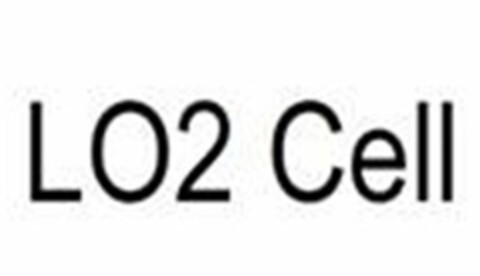 LO2 Cell